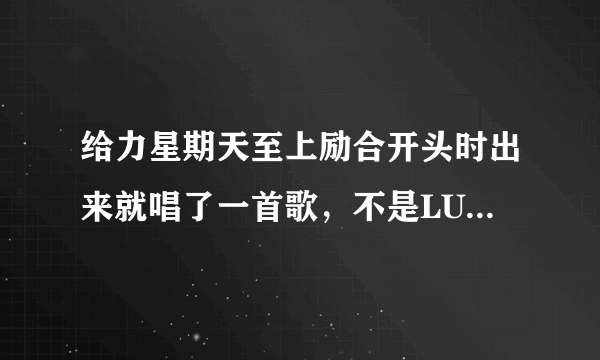 给力星期天至上励合开头时出来就唱了一首歌，不是LU...